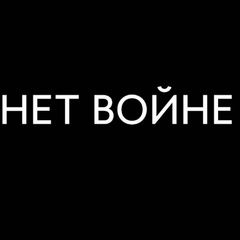 НЕТ ВОЙНЕ